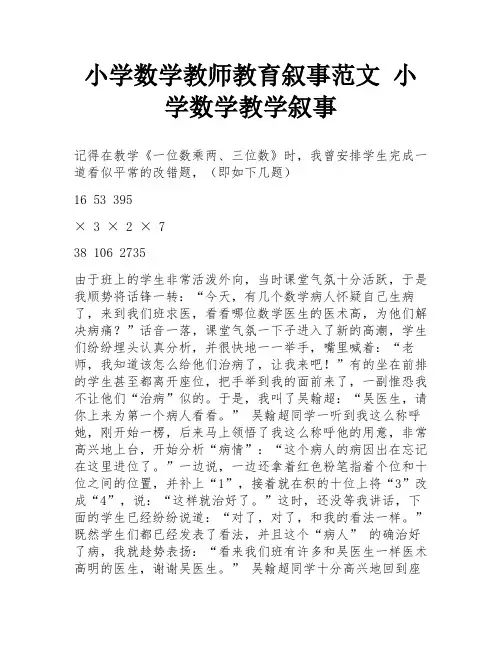 小学数学教师教育叙事范文 小学数学教学叙事

记得在教学《一位数乘两、三位数》时，我曾安排学生完成一道看似平常的改错题，（即如下几题）

16 53 395

× 3 × 2 × 7

38 106 2735

由于班上的学生非常活泼外向，当时课堂气氛十分活跃，于是我顺势将话锋一转：“今天，有几个数学病人怀疑自己生病了，来到我们班求医，看看哪位数学医生的医术高，为他们解决病痛？”话音一落，课堂气氛一下子进入了新的高潮，学生们纷纷埋头认真分析，并很快地一一举手，嘴里喊着：“老师，我知道该怎么给他们治病了，让我来吧！”有的坐在前排的学生甚至都离开座位，把手举到我的面前来了，一副惟恐我不让他们“治病”似的。于是，我叫了吴翰超：“吴医生，请你上来为第一个病人看看。” 吴翰超同学一听到我这么称呼她，刚开始一楞，后来马上领悟了我这么称呼他的用意，非常高兴地上台，开始分析“病情”：“这个病人的病因出在忘记在这里进位了。”一边说，一边还拿着红色粉笔指着个位和十位之间的位置，并补上“1”，接着就在积的十位上将“3”改成“4”，说：“这样就治好了。”这时，还没等我讲话，下面的学生已经纷纷说道：“对了，对了，和我的看法一样。”既然学生们都已经发表了看法，并且这个“病人” 的确治好了病，我就趁势表扬：“看来我们班有许多和吴医生一样医术高明的医生，谢谢吴医生。” 吴翰超同学十分高兴地回到座